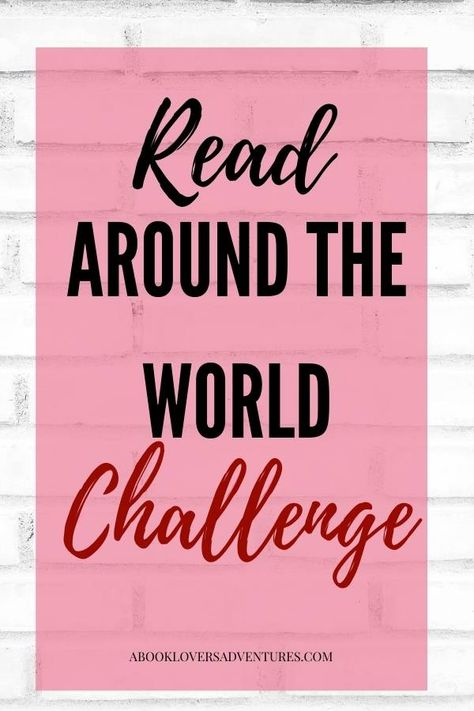 Read
AROUND THE
WORLD
Challenge

ABOOKLOVERSADVENTURES.COM